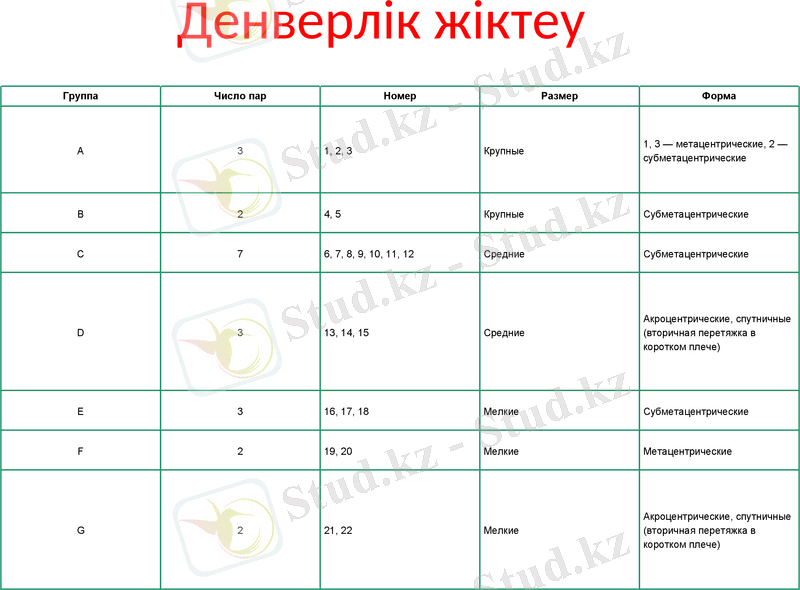 Денверлік жіктеу

| Группа | Число пар | Номер | Размер | Форма |
|---|---|---|---|---|
| A | 3 | 1, 2, 3 | Крупные | 1, 3 — метацентрические, 2 — субметацентрические |
| B | 2 | 4, 5 | Крупные | Субметацентрические |
| C | 7 | 6, 7, 8, 9, 10, 11, 12 | Средние | Субметацентрические |
| D | 3 | 13, 14, 15 | Средние | Акроцентрические, спутничные (вторичная перетяжка в коротком плече) |
| E | 3 | 16, 17, 18 | Мелкие | Субметацентрические |
| F | 2 | 19, 20 | Мелкие | Метацентрические |
| G | 2 | 21, 22 | Мелкие | Акроцентрические, спутничные (вторичная перетяжка в коротком плече) |

Stud.kz - Stud.kz